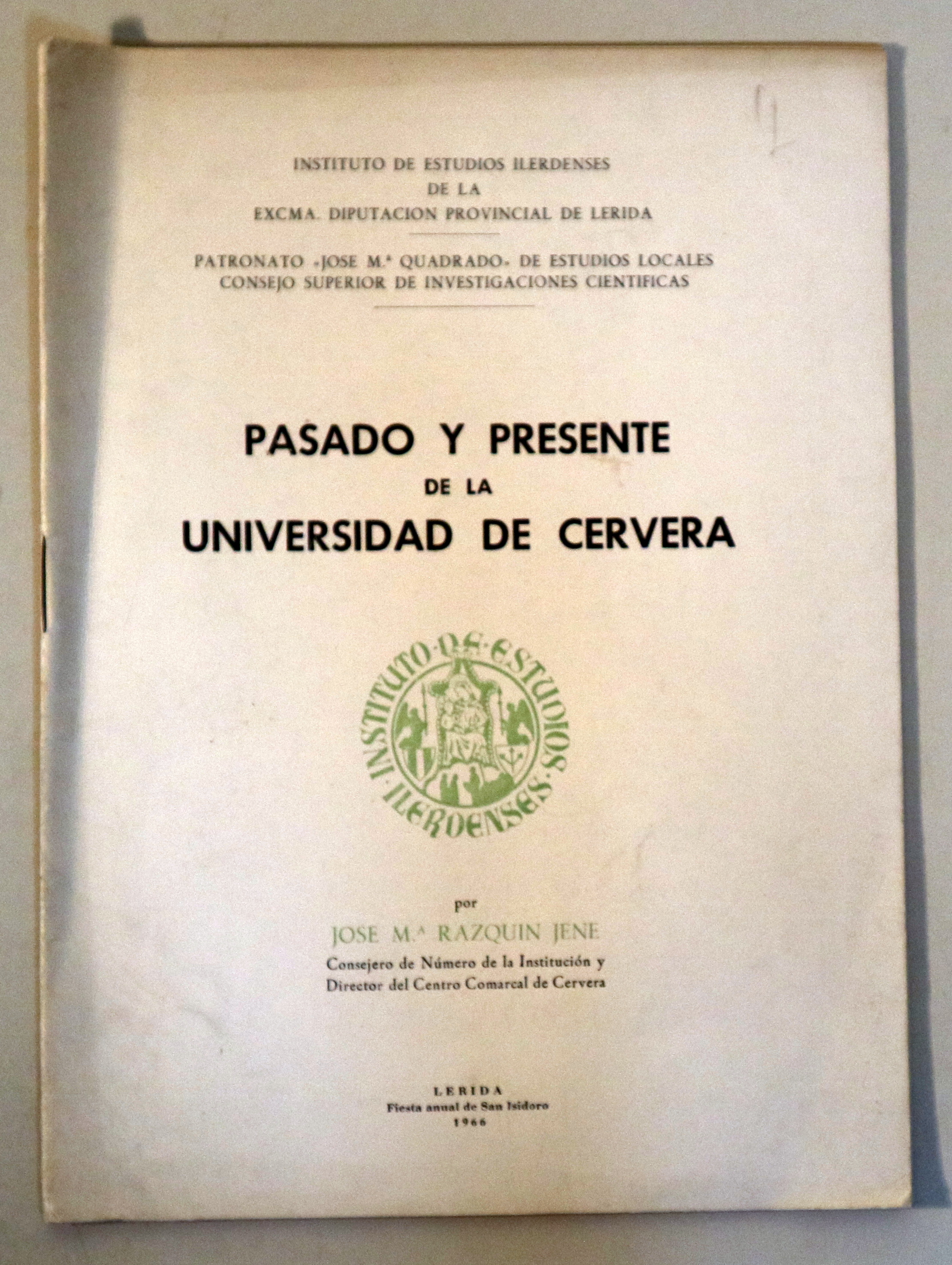 INSTITUTO DE ESTUDIOS ILERDENSES
DE LA
EXCMA. DIPUTACION PROVINCIAL DE LERIDA

PATRONATO «JOSE M.ª QUADRADO» DE ESTUDIOS LOCALES
CONSEJO SUPERIOR DE INVESTIGACIONES CIENTIFICAS

PASADO Y PRESENTE
DE LA
UNIVERSIDAD DE CERVERA

INSTITUTO·DE·ESTUDIOS·ILERDENSES·

por
JOSE M.ª RAZQUIN JENE
Consejero de Número de la Institución y
Director del Centro Comarcal de Cervera

LERIDA
Fiesta anual de San Isidoro
1966